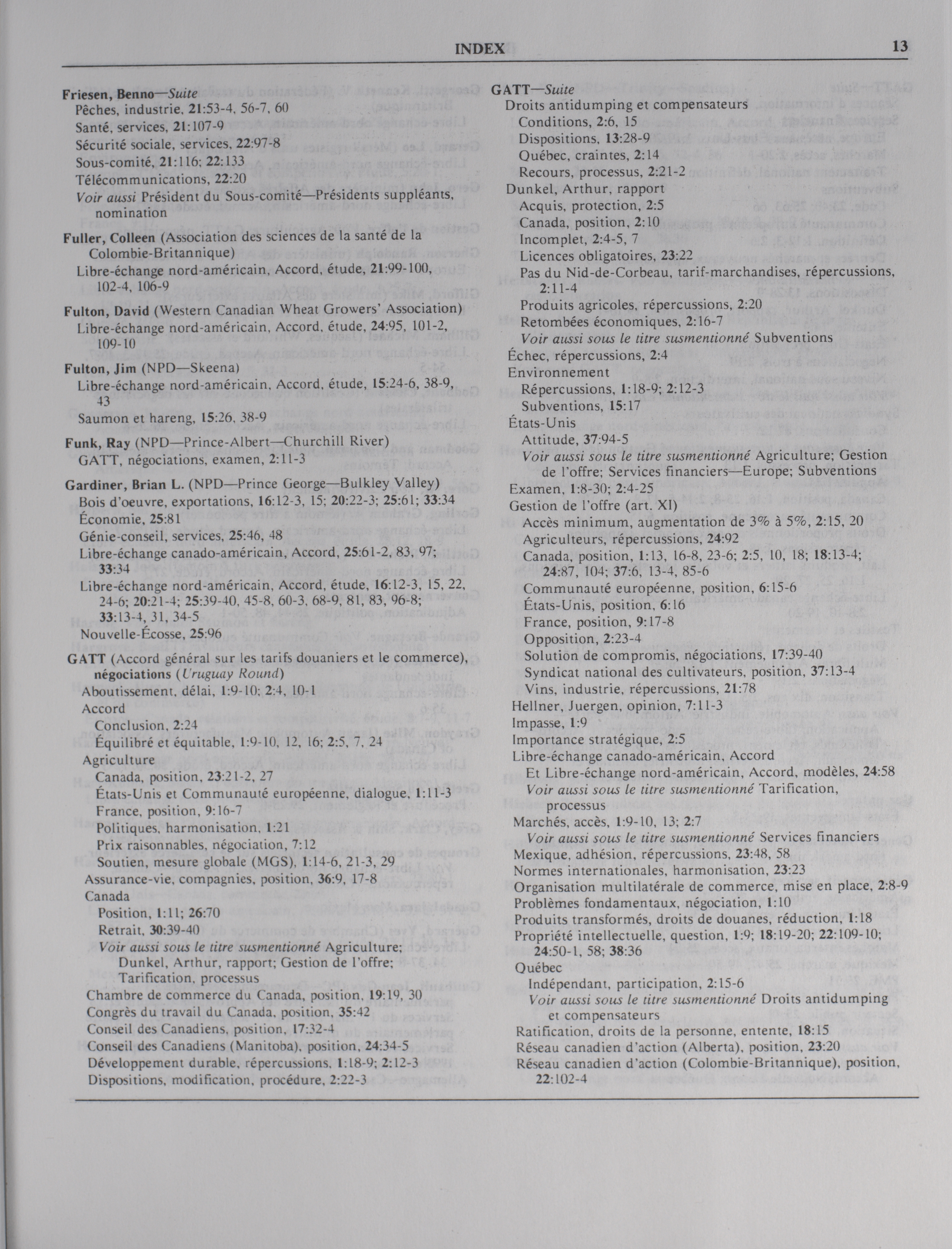 INDEX 13

Friesen, Benno—Suite
Pêches, industrie, 21:53-4, 56-7, 60
Santé, services, 21:107-9
Sécurité sociale, services, 22:97-8
Sous-comité, 21:116; 22:133
Télécommunications, 22:20
Voir aussi Président du Sous-comité—Présidents suppléants, nomination

Fuller, Colleen (Association des sciences de la santé de la Colombie-Britannique)
Libre-échange nord-américain, Accord, étude, 21:99-100, 102-4, 106-9

Fulton, David (Western Canadian Wheat Growers' Association)
Libre-échange nord-américain, Accord, étude, 24:95, 101-2, 109-10

Fulton, Jim (NPD—Skeena)
Libre-échange nord-américain, Accord, étude, 15:24-6, 38-9, 43
Saumon et hareng, 15:26, 38-9

Funk, Ray (NPD—Prince-Albert—Churchill River)
GATT, négociations, examen, 2:11-3

Gardiner, Brian L. (NPD—Prince George—Bulkley Valley)
Bois d'oeuvre, exportations, 16:12-3, 15; 20:22-3; 25:61; 33:34
Économie, 25:81
Génie-conseil, services, 25:46, 48
Libre-échange canado-américain, Accord, 25:61-2, 83, 97; 33:34
Libre-échange nord-américain, Accord, étude, 16:12-3, 15, 22, 24-6; 20:21-4; 25:39-40, 45-8, 60-3, 68-9, 81, 83, 96-8; 33:13-4, 31, 34-5
Nouvelle-Écosse, 25:96

GATT (Accord général sur les tarifs douaniers et le commerce), négociations (Uruguay Round)
Aboutissement, délai, 1:9-10; 2:4, 10-1
Accord
Conclusion, 2:24
Équilibré et équitable, 1:9-10, 12, 16; 2:5, 7, 24
Agriculture
Canada, position, 23:21-2, 27
États-Unis et Communauté européenne, dialogue, 1:11-3
France, position, 9:16-7
Politiques, harmonisation, 1:21
Prix raisonnables, négociation, 7:12
Soutien, mesure globale (MGS), 1:14-6, 21-3, 29
Assurance-vie, compagnies, position, 36:9, 17-8
Canada
Position, 1:11; 26:70
Retrait, 30:39-40
Voir aussi sous le titre susmentionné Agriculture; Dunkel, Arthur, rapport; Gestion de l'offre; Tarification, processus
Chambre de commerce du Canada, position, 19:19, 30
Congrès du travail du Canada, position, 35:42
Conseil des Canadiens, position, 17:32-4
Conseil des Canadiens (Manitoba), position, 24:34-5
Développement durable, répercussions, 1:18-9; 2:12-3
Dispositions, modification, procédure, 2:22-3

GATT—Suite
Droits antidumping et compensateurs
Conditions, 2:6, 15
Dispositions, 13:28-9
Québec, craintes, 2:14
Recours, processus, 2:21-2
Dunkel, Arthur, rapport
Acquis, protection, 2:5
Canada, position, 2:10
Incomplet, 2:4-5, 7
Licences obligatoires, 23:22
Pas du Nid-de-Corbeau, tarif-marchandises, répercussions, 2:11-4
Produits agricoles, répercussions, 2:20
Retombées économiques, 2:16-7
Voir aussi sous le titre susmentionné Subventions
Échec, répercussions, 2:4
Environnement
Répercussions, 1:18-9; 2:12-3
Subventions, 15:17
États-Unis
Attitude, 37:94-5
Voir aussi sous le titre susmentionné Agriculture; Gestion de l'offre; Services financiers—Europe; Subventions
Examen, 1:8-30; 2:4-25
Gestion de l'offre (art. XI)
Accès minimum, augmentation de 3% à 5%, 2:15, 20
Agriculteurs, répercussions, 24:92
Canada, position, 1:13, 16-8, 23-6; 2:5, 10, 18; 18:13-4; 24:87, 104; 37:6, 13-4, 85-6
Communauté européenne, position, 6:15-6
États-Unis, position, 6:16
France, position, 9:17-8
Opposition, 2:23-4
Solution de compromis, négociations, 17:39-40
Syndicat national des cultivateurs, position, 37:13-4
Vins, industrie, répercussions, 21:78
Hellner, Juergen, opinion, 7:11-3
Impasse, 1:9
Importance stratégique, 2:5
Libre-échange canado-américain, Accord
Et Libre-échange nord-américain, Accord, modèles, 24:58
Voir aussi sous le titre susmentionné Tarification, processus
Marchés, accès, 1:9-10, 13; 2:7
Voir aussi sous le titre susmentionné Services financiers
Mexique, adhésion, répercussions, 23:48, 58
Normes internationales, harmonisation, 23:23
Organisation multilatérale de commerce, mise en place, 2:8-9
Problèmes fondamentaux, négociation, 1:10
Produits transformés, droits de douanes, réduction, 1:18
Propriété intellectuelle, question, 1:9; 18:19-20; 22:109-10; 24:50-1, 58; 38:36
Québec
Indépendant, participation, 2:15-6
Voir aussi sous le titre susmentionné Droits antidumping et compensateurs
Ratification, droits de la personne, entente, 18:15
Réseau canadien d'action (Alberta), position, 23:20
Réseau canadien d'action (Colombie-Britannique), position, 22:102-4